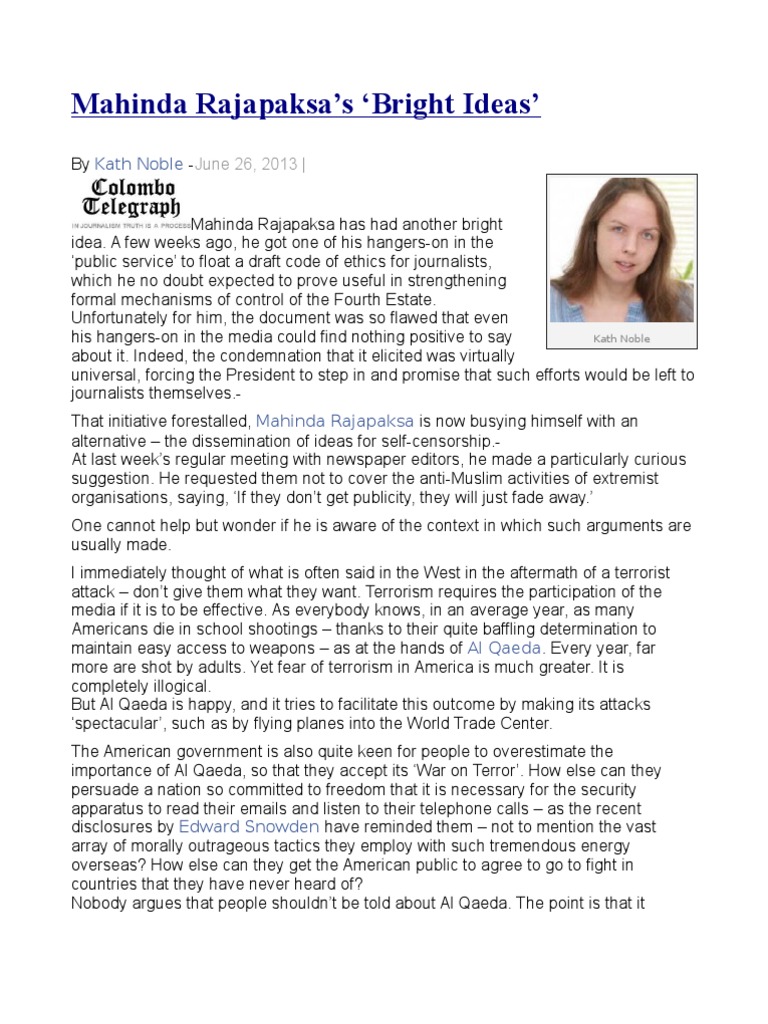 Mahinda Rajapaksa's 'Bright Ideas'

By Kath Noble -June 26, 2013 |

Colombo Telegraph
IN JOURNALISM TRUTH IS A PROCESS

Kath Noble

Mahinda Rajapaksa has had another bright idea. A few weeks ago, he got one of his hangers-on in the 'public service' to float a draft code of ethics for journalists, which he no doubt expected to prove useful in strengthening formal mechanisms of control of the Fourth Estate. Unfortunately for him, the document was so flawed that even his hangers-on in the media could find nothing positive to say about it. Indeed, the condemnation that it elicited was virtually universal, forcing the President to step in and promise that such efforts would be left to journalists themselves.-

That initiative forestalled, Mahinda Rajapaksa is now busying himself with an alternative – the dissemination of ideas for self-censorship.-
At last week's regular meeting with newspaper editors, he made a particularly curious suggestion. He requested them not to cover the anti-Muslim activities of extremist organisations, saying, 'If they don't get publicity, they will just fade away.'

One cannot help but wonder if he is aware of the context in which such arguments are usually made.

I immediately thought of what is often said in the West in the aftermath of a terrorist attack – don't give them what they want. Terrorism requires the participation of the media if it is to be effective. As everybody knows, in an average year, as many Americans die in school shootings – thanks to their quite baffling determination to maintain easy access to weapons – as at the hands of Al Qaeda. Every year, far more are shot by adults. Yet fear of terrorism in America is much greater. It is completely illogical.
But Al Qaeda is happy, and it tries to facilitate this outcome by making its attacks 'spectacular', such as by flying planes into the World Trade Center.

The American government is also quite keen for people to overestimate the importance of Al Qaeda, so that they accept its 'War on Terror'. How else can they persuade a nation so committed to freedom that it is necessary for the security apparatus to read their emails and listen to their telephone calls – as the recent disclosures by Edward Snowden have reminded them – not to mention the vast array of morally outrageous tactics they employ with such tremendous energy overseas? How else can they get the American public to agree to go to fight in countries that they have never heard of?
Nobody argues that people shouldn't be told about Al Qaeda. The point is that it